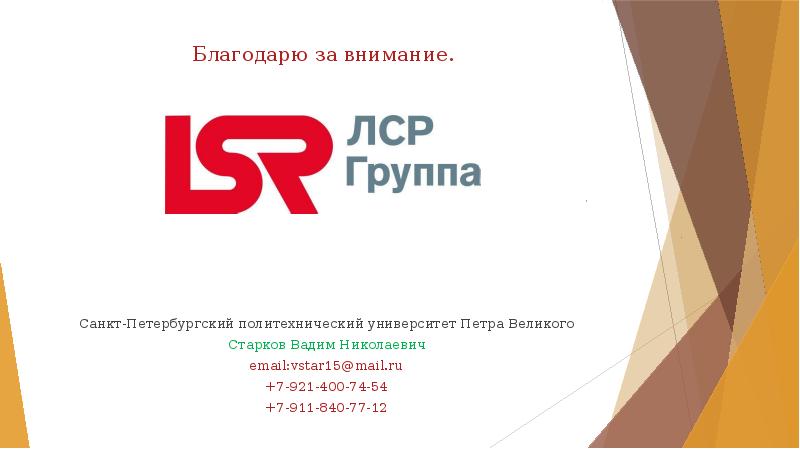 Благодарю за внимание.

LSR ЛСР Группа

Санкт-Петербургский политехнический университет Петра Великого
Старков Вадим Николаевич
email:vstar15@mail.ru
+7-921-400-74-54
+7-911-840-77-12